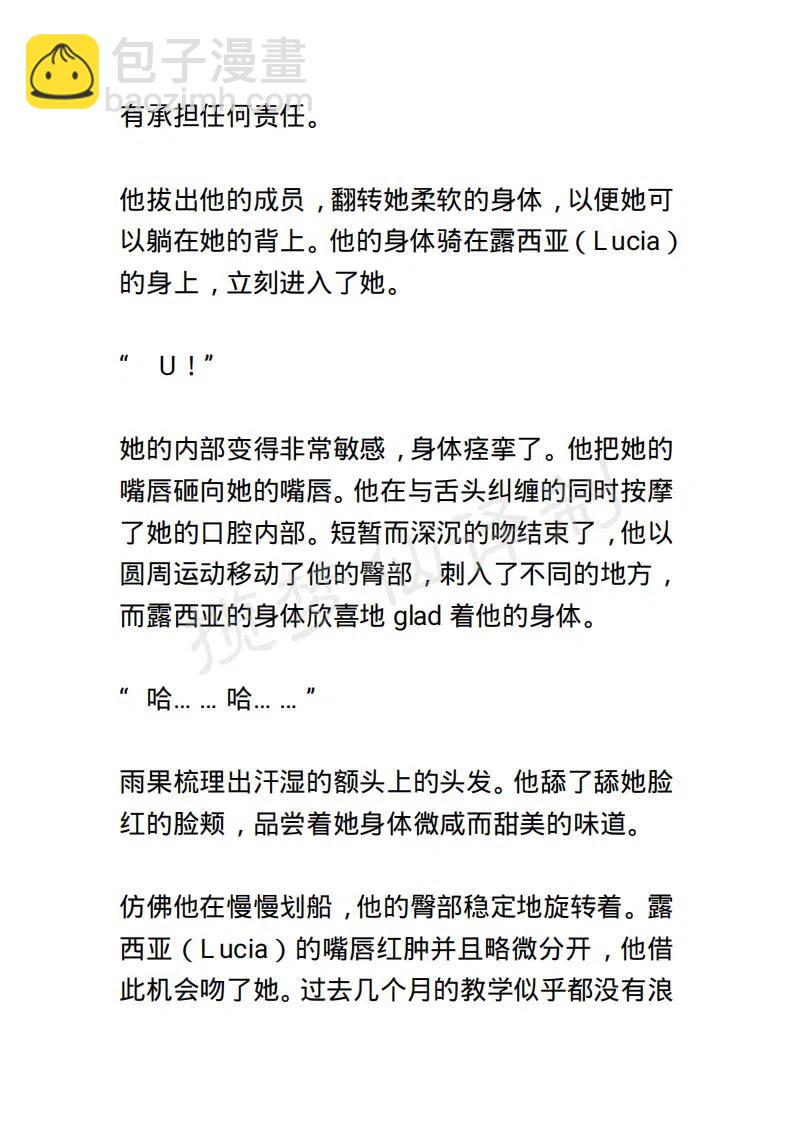 包子漫畫
baozimh.com

有承担任何责任。

他拔出他的成员，翻转她柔软的身体，以便她可以躺在她的背上。他的身体骑在露西亚（Lucia）的身上，立刻进入了她。

“ U！”

她的内部变得非常敏感，身体痉挛了。他把她的嘴唇砸向她的嘴唇。他在与舌头纠缠的同时按摩了她的口腔内部。短暂而深沉的吻结束了，他以圆周运动移动了他的臀部，刺入了不同的地方，而露西亚的身体欣喜地 glad 着他的身体。

“ 哈… … 哈… … ”

雨果梳理出汗湿的额头上的头发。他舔了舔她脸红的脸颊，品尝着她身体微咸而甜美的味道。

仿佛他在慢慢划船，他的臀部稳定地旋转着。露西亚（Lucia）的嘴唇红肿并且略微分开，他借此机会吻了她。过去几个月的教学似乎都没有浪